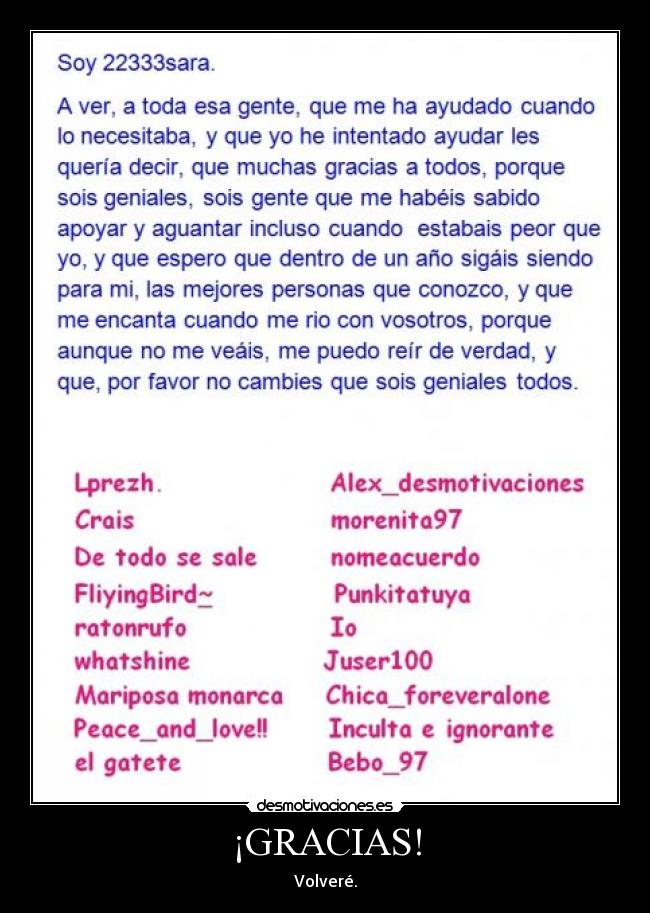 Soy 22333sara.

A ver, a toda esa gente, que me ha ayudado cuando lo necesitaba, y que yo he intentado ayudar les quería decir, que muchas gracias a todos, porque sois geniales, sois gente que me habéis sabido apoyar y aguantar incluso cuando estabais peor que yo, y que espero que dentro de un año sigáis siendo para mi, las mejores personas que conozco, y que me encanta cuando me rio con vosotros, porque aunque no me veáis, me puedo reír de verdad, y que, por favor no cambies que sois geniales todos.

Lprezh.
Crais
De todo se sale
FliyingBird~
ratonrufo
whatshine
Mariposa monarca
Peace_and_love!!
el gatete

Alex_desmotivaciones
morenita97
nomeacuerdo
Punkitatuya
Io
Juser100
Chica_foreveralone
Inculta e ignorante
Bebo_97

desmotivaciones.es

¡GRACIAS!

Volveré.